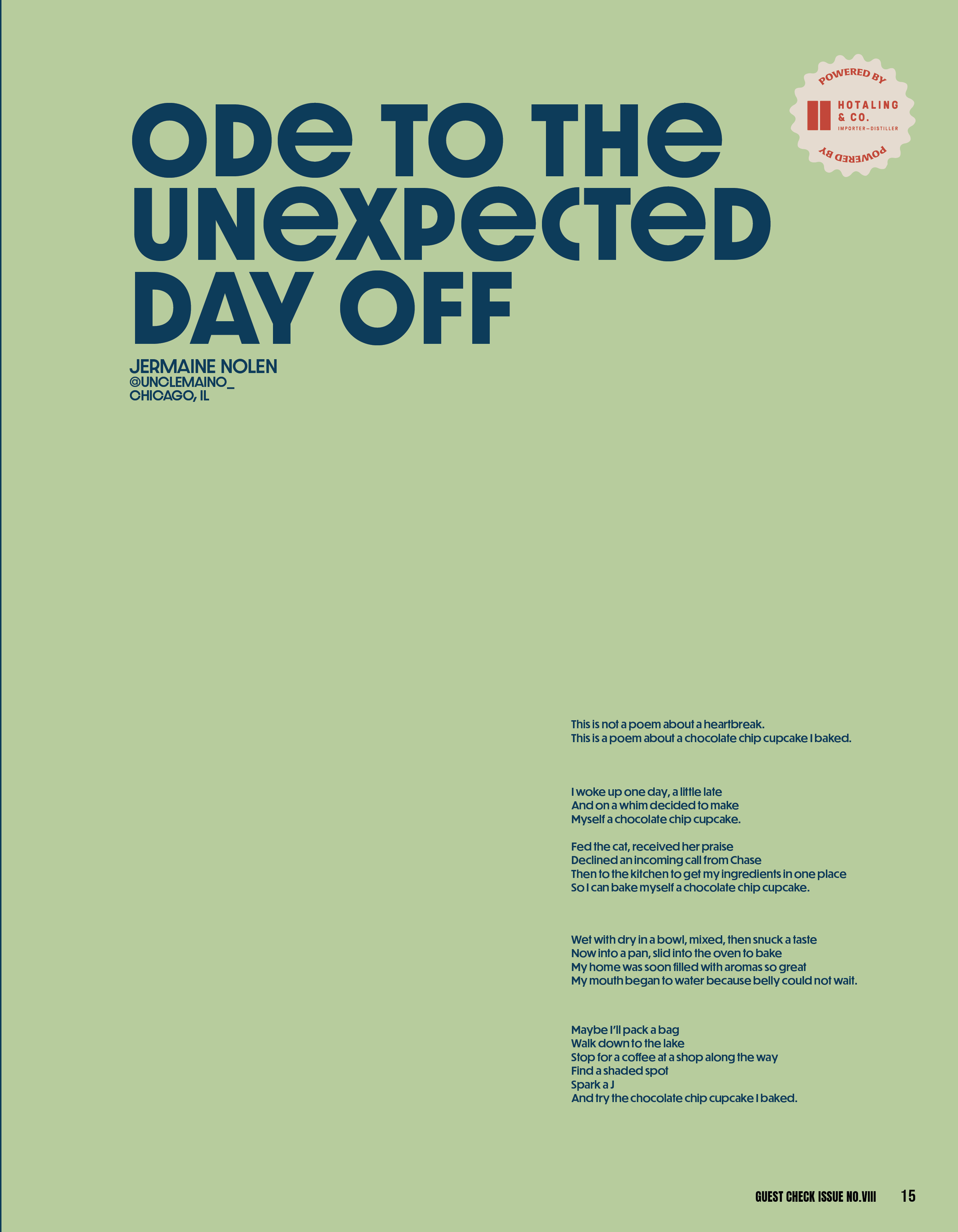 POWERED BY
HOTALING & CO.
IMPORTER—DISTILLER
POWERED BY

ODE TO THE UNEXPECTED DAY OFF

JERMAINE NOLEN
@UNCLEMAINO_
CHICAGO, IL

This is not a poem about a heartbreak.
This is a poem about a chocolate chip cupcake I baked.

I woke up one day, a little late
And on a whim decided to make
Myself a chocolate chip cupcake.

Fed the cat, received her praise
Declined an incoming call from Chase
Then to the kitchen to get my ingredients in one place
So I can bake myself a chocolate chip cupcake.

Wet with dry in a bowl, mixed, then snuck a taste
Now into a pan, slid into the oven to bake
My home was soon filled with aromas so great
My mouth began to water because belly could not wait.

Maybe I'll pack a bag
Walk down to the lake
Stop for a coffee at a shop along the way
Find a shaded spot
Spark a J
And try the chocolate chip cupcake I baked.

GUEST CHECK ISSUE NO.VIII 15